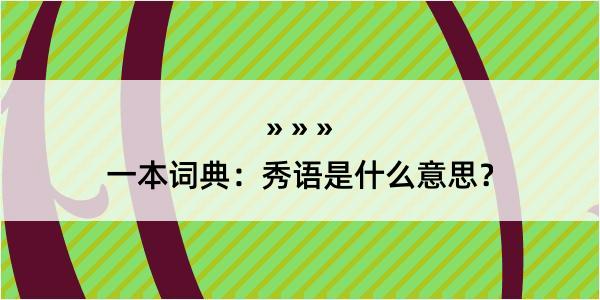 » » »

一本词典：秀语是什么意思？